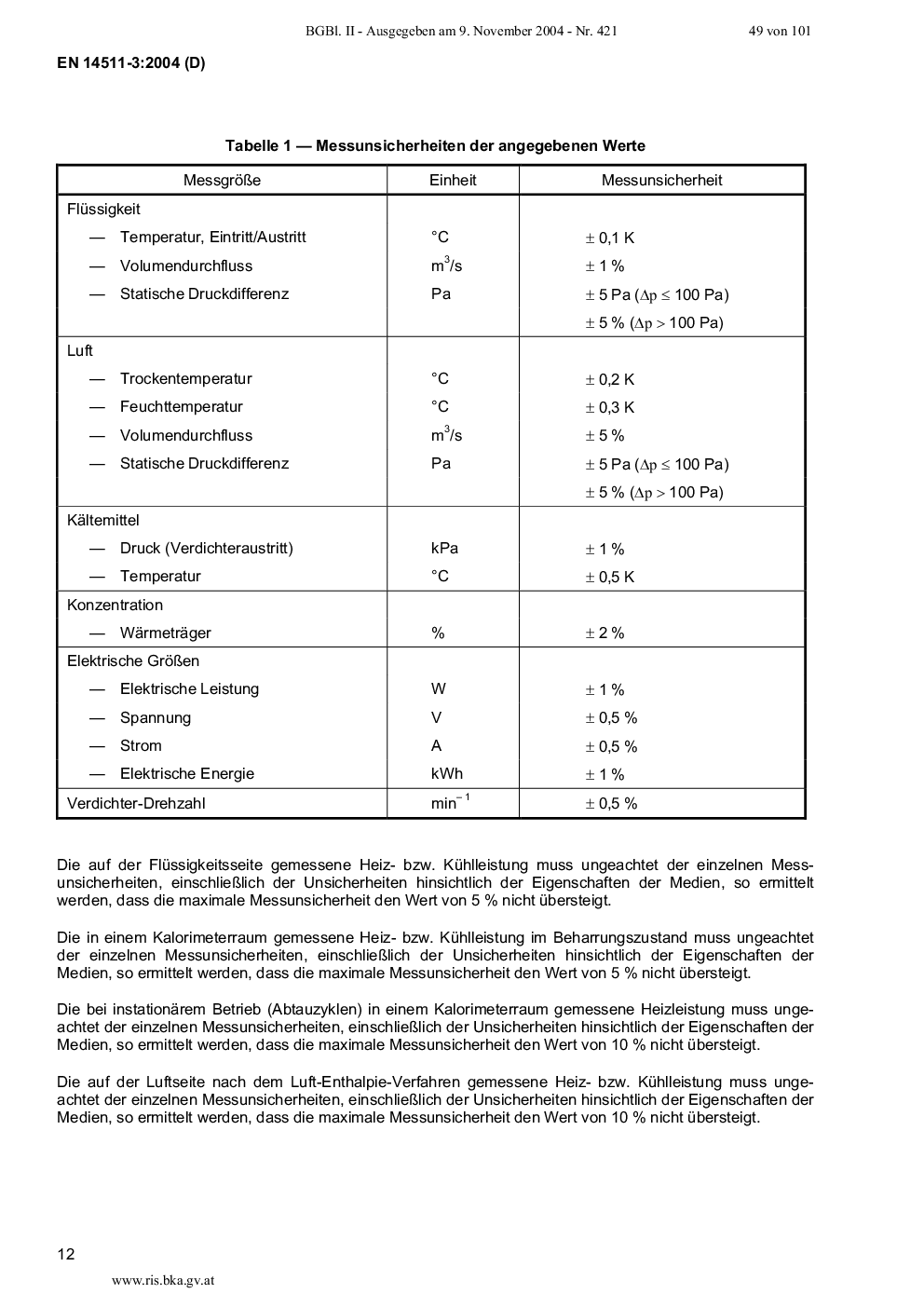 BGBl. II - Ausgegeben am 9. November 2004 - Nr. 421 49 von 101

EN 14511-3:2004 (D)

Tabelle 1 — Messunsicherheiten der angegebenen Werte

| Messgröße | Einheit | Messunsicherheit |
|---|---|---|
| Flüssigkeit | | |
| — Temperatur, Eintritt/Austritt | °C | $\pm$ 0,1 K |
| — Volumendurchfluss | $m^3/s$ | $\pm$ 1 % |
| — Statische Druckdifferenz | Pa | $\pm$ 5 Pa ($\Delta p \leq$ 100 Pa) |
| | | $\pm$ 5 % ($\Delta p >$ 100 Pa) |
| Luft | | |
| — Trockentemperatur | °C | $\pm$ 0,2 K |
| — Feuchttemperatur | °C | $\pm$ 0,3 K |
| — Volumendurchfluss | $m^3/s$ | $\pm$ 5 % |
| — Statische Druckdifferenz | Pa | $\pm$ 5 Pa ($\Delta p \leq$ 100 Pa) |
| | | $\pm$ 5 % ($\Delta p >$ 100 Pa) |
| Kältemittel | | |
| — Druck (Verdichteraustritt) | kPa | $\pm$ 1 % |
| — Temperatur | °C | $\pm$ 0,5 K |
| Konzentration | | |
| — Wärmeträger | % | $\pm$ 2 % |
| Elektrische Größen | | |
| — Elektrische Leistung | W | $\pm$ 1 % |
| — Spannung | V | $\pm$ 0,5 % |
| — Strom | A | $\pm$ 0,5 % |
| — Elektrische Energie | kWh | $\pm$ 1 % |
| Verdichter-Drehzahl | $min^{-1}$ | $\pm$ 0,5 % |

Die auf der Flüssigkeitsseite gemessene Heiz- bzw. Kühlleistung muss ungeachtet der einzelnen Messunsicherheiten, einschließlich der Unsicherheiten hinsichtlich der Eigenschaften der Medien, so ermittelt werden, dass die maximale Messunsicherheit den Wert von 5 % nicht übersteigt.

Die in einem Kalorimeterraum gemessene Heiz- bzw. Kühlleistung im Beharrungszustand muss ungeachtet der einzelnen Messunsicherheiten, einschließlich der Unsicherheiten hinsichtlich der Eigenschaften der Medien, so ermittelt werden, dass die maximale Messunsicherheit den Wert von 5 % nicht übersteigt.

Die bei instationärem Betrieb (Abtauzyklen) in einem Kalorimeterraum gemessene Heizleistung muss ungeachtet der einzelnen Messunsicherheiten, einschließlich der Unsicherheiten hinsichtlich der Eigenschaften der Medien, so ermittelt werden, dass die maximale Messunsicherheit den Wert von 10 % nicht übersteigt.

Die auf der Luftseite nach dem Luft-Enthalpie-Verfahren gemessene Heiz- bzw. Kühlleistung muss ungeachtet der einzelnen Messunsicherheiten, einschließlich der Unsicherheiten hinsichtlich der Eigenschaften der Medien, so ermittelt werden, dass die maximale Messunsicherheit den Wert von 10 % nicht übersteigt.

12

www.ris.bka.gv.at